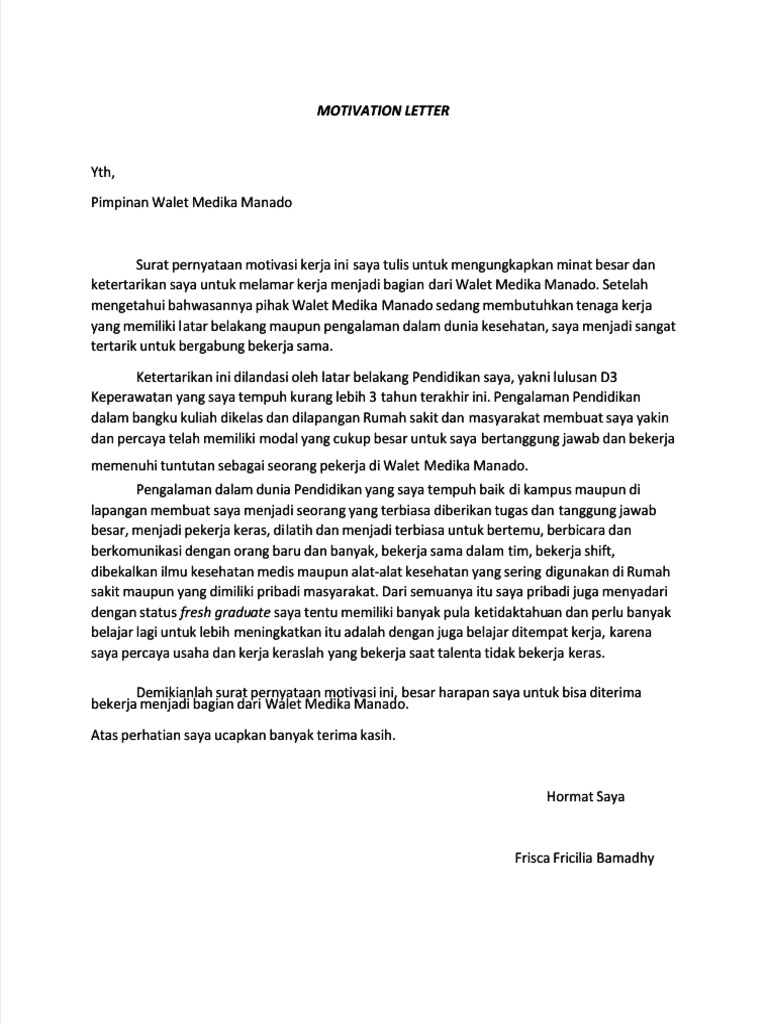 MOTIVATION LETTER

Yth,

Pimpinan Walet Medika Manado

Surat pernyataan motivasi kerja ini saya tulis untuk mengungkapkan minat besar dan ketertarikan saya untuk melamar kerja menjadi bagian dari Walet Medika Manado. Setelah mengetahui bahwasannya pihak Walet Medika Manado sedang membutuhkan tenaga kerja yang memiliki latar belakang maupun pengalaman dalam dunia kesehatan, saya menjadi sangat tertarik untuk bergabung bekerja sama.

Ketertarikan ini dilandasi oleh latar belakang Pendidikan saya, yakni lulusan D3 Keperawatan yang saya tempuh kurang lebih 3 tahun terakhir ini. Pengalaman Pendidikan dalam bangku kuliah dikelas dan dilapangan Rumah sakit dan masyarakat membuat saya yakin dan percaya telah memiliki modal yang cukup besar untuk saya bertanggung jawab dan bekerja memenuhi tuntutan sebagai seorang pekerja di Walet Medika Manado.

Pengalaman dalam dunia Pendidikan yang saya tempuh baik di kampus maupun di lapangan membuat saya menjadi seorang yang terbiasa diberikan tugas dan tanggung jawab besar, menjadi pekerja keras, dilatih dan menjadi terbiasa untuk bertemu, berbicara dan berkomunikasi dengan orang baru dan banyak, bekerja sama dalam tim, bekerja shift, dibekalkan ilmu kesehatan medis maupun alat-alat kesehatan yang sering digunakan di Rumah sakit maupun yang dimiliki pribadi masyarakat. Dari semuanya itu saya pribadi juga menyadari dengan status fresh graduate saya tentu memiliki banyak pula ketidaktahuan dan perlu banyak belajar lagi untuk lebih meningkatkan itu adalah dengan juga belajar ditempat kerja, karena saya percaya usaha dan kerja keraslah yang bekerja saat talenta tidak bekerja keras.

Demikianlah surat pernyataan motivasi ini, besar harapan saya untuk bisa diterima bekerja menjadi bagian dari Walet Medika Manado.

Atas perhatian saya ucapkan banyak terima kasih.

Hormat Saya

Frisca Fricilia Bamadhy